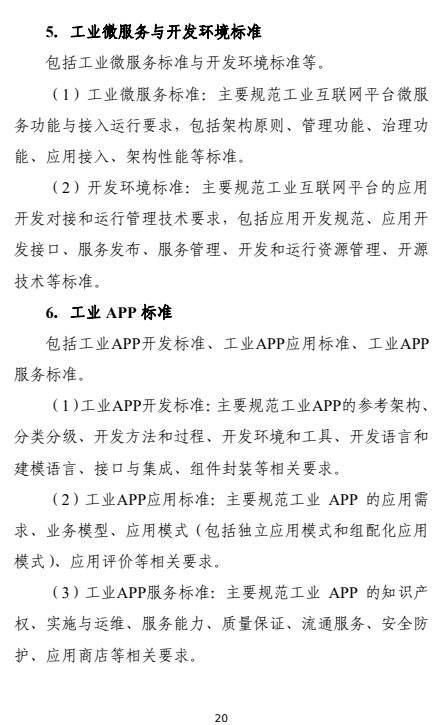 5. 工业微服务与开发环境标准

包括工业微服务标准与开发环境标准等。

（1）工业微服务标准：主要规范工业互联网平台微服务功能与接入运行要求，包括架构原则、管理功能、治理功能、应用接入、架构性能等标准。

（2）开发环境标准：主要规范工业互联网平台的应用开发对接和运行管理技术要求，包括应用开发规范、应用开发接口、服务发布、服务管理、开发和运行资源管理、开源技术等标准。

6. 工业 APP 标准

包括工业APP开发标准、工业APP应用标准、工业APP服务标准。

（1）工业APP开发标准：主要规范工业APP的参考架构、分类分级、开发方法和过程、开发环境和工具、开发语言和建模语言、接口与集成、组件封装等相关要求。

（2）工业APP应用标准：主要规范工业 APP 的应用需求、业务模型、应用模式（包括独立应用模式和组配化应用模式）、应用评价等相关要求。

（3）工业APP服务标准：主要规范工业 APP 的知识产权、实施与运维、服务能力、质量保证、流通服务、安全防护、应用商店等相关要求。

20